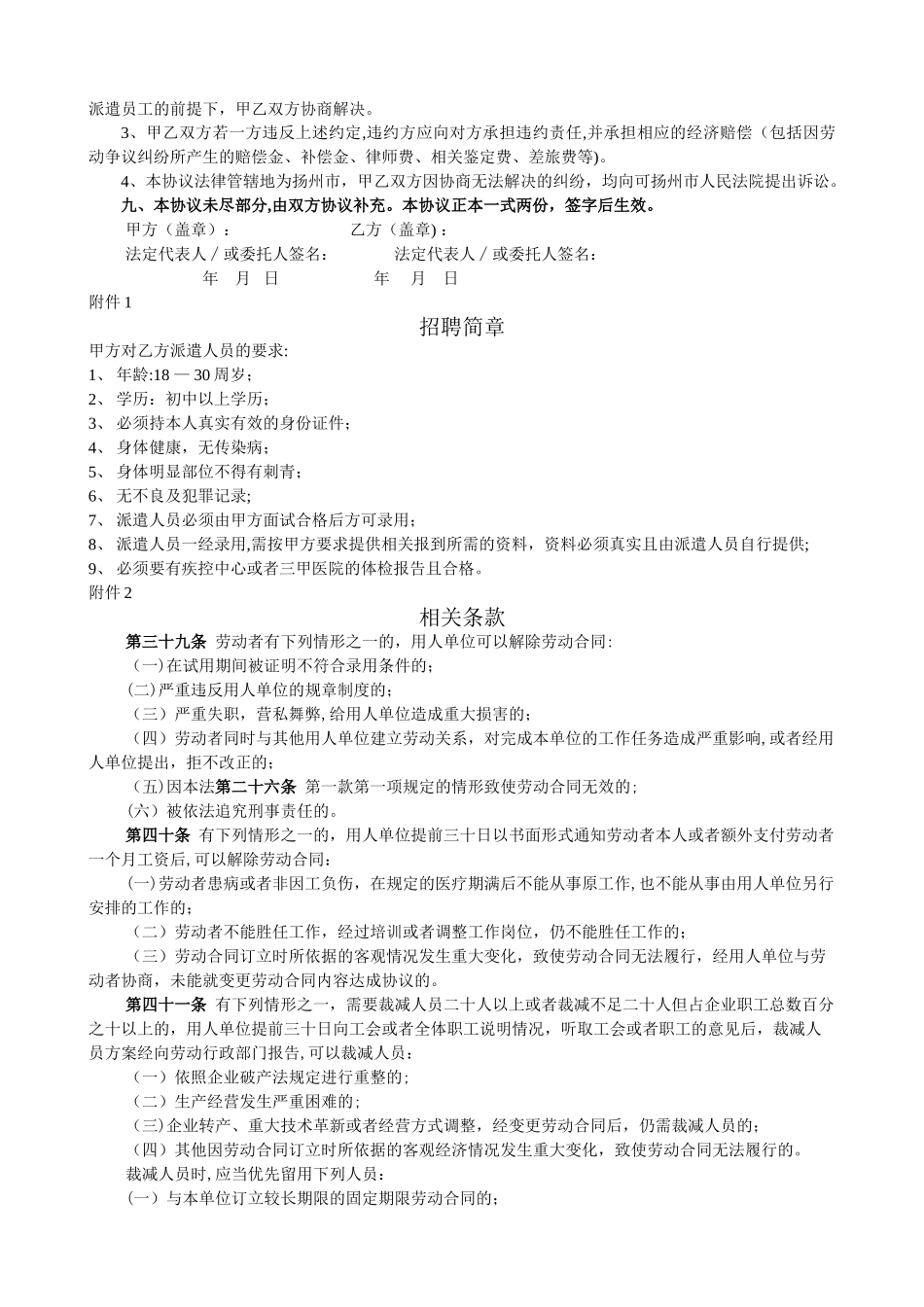 派遣员工的前提下，甲乙双方协商解决。

3、甲乙双方若一方违反上述约定,违约方应向对方承担违约责任,并承担相应的经济赔偿（包括因劳动争议纠纷所产生的赔偿金、补偿金、律师费、相关鉴定费、差旅费等)。

4、本协议法律管辖地为扬州市，甲乙双方因协商无法解决的纠纷，均向可扬州市人民法院提出诉讼。

九、本协议未尽部分,由双方协议补充。本协议正本一式两份，签字后生效。

甲方（盖章）：　　　　　　乙方（盖章)：

法定代表人／或委托人签名：　　　　法定代表人／或委托人签名：

年　月　日　　　　　年　月　日

附件 1

招聘简章

甲方对乙方派遣人员的要求:
1、 年龄:18 — 30 周岁；
2、 学历：初中以上学历；
3、 必须持本人真实有效的身份证件；
4、 身体健康，无传染病；
5、 身体明显部位不得有刺青；
6、 无不良及犯罪记录;
7、 派遣人员必须由甲方面试合格后方可录用；
8、 派遣人员一经录用,需按甲方要求提供相关报到所需的资料，资料必须真实且由派遣人员自行提供;
9、 必须要有疾控中心或者三甲医院的体检报告且合格。

附件 2

相关条款

第三十九条 劳动者有下列情形之一的，用人单位可以解除劳动合同:
（一)在试用期间被证明不符合录用条件的；
(二)严重违反用人单位的规章制度的；
（三）严重失职，营私舞弊, 给用人单位造成重大损害的；
（四）劳动者同时与其他用人单位建立劳动关系，对完成本单位的工作任务造成严重影响, 或者经用人单位提出，拒不改正的；
（五)因本法第二十六条 第一款第一项规定的情形致使劳动合同无效的；
(六）被依法追究刑事责任的。

第四十条 有下列情形之一的，用人单位提前三十日以书面形式通知劳动者本人或者额外支付劳动者一个月工资后, 可以解除劳动合同：
(一)劳动者患病或者非因工负伤，在规定的医疗期满后不能从事原工作, 也不能从事由用人单位另行安排的工作的；
（二）劳动者不能胜任工作，经过培训或者调整工作岗位，仍不能胜任工作的；
（三）劳动合同订立时所依据的客观情况发生重大变化，致使劳动合同无法履行，经用人单位与劳动者协商，未能就变更劳动合同内容达成协议的。

第四十一条 有下列情形之一，需要裁减人员二十人以上或者裁减不足二十人但占企业职工总数百分之十以上的，用人单位提前三十日向工会或者全体职工说明情况，听取工会或者职工的意见后，裁减人员方案经向劳动行政部门报告, 可以裁减人员：
（一）依照企业破产法规定进行重整的；
（二）生产经营发生严重困难的；
（三)企业转产、重大技术革新或者经营方式调整，经变更劳动合同后，仍需裁减人员的；
（四）其他因劳动合同订立时所依据的客观经济情况发生重大变化，致使劳动合同无法履行的。
裁减人员时, 应当优先留用下列人员：
(一）与本单位订立较长期限的固定期限劳动合同的；